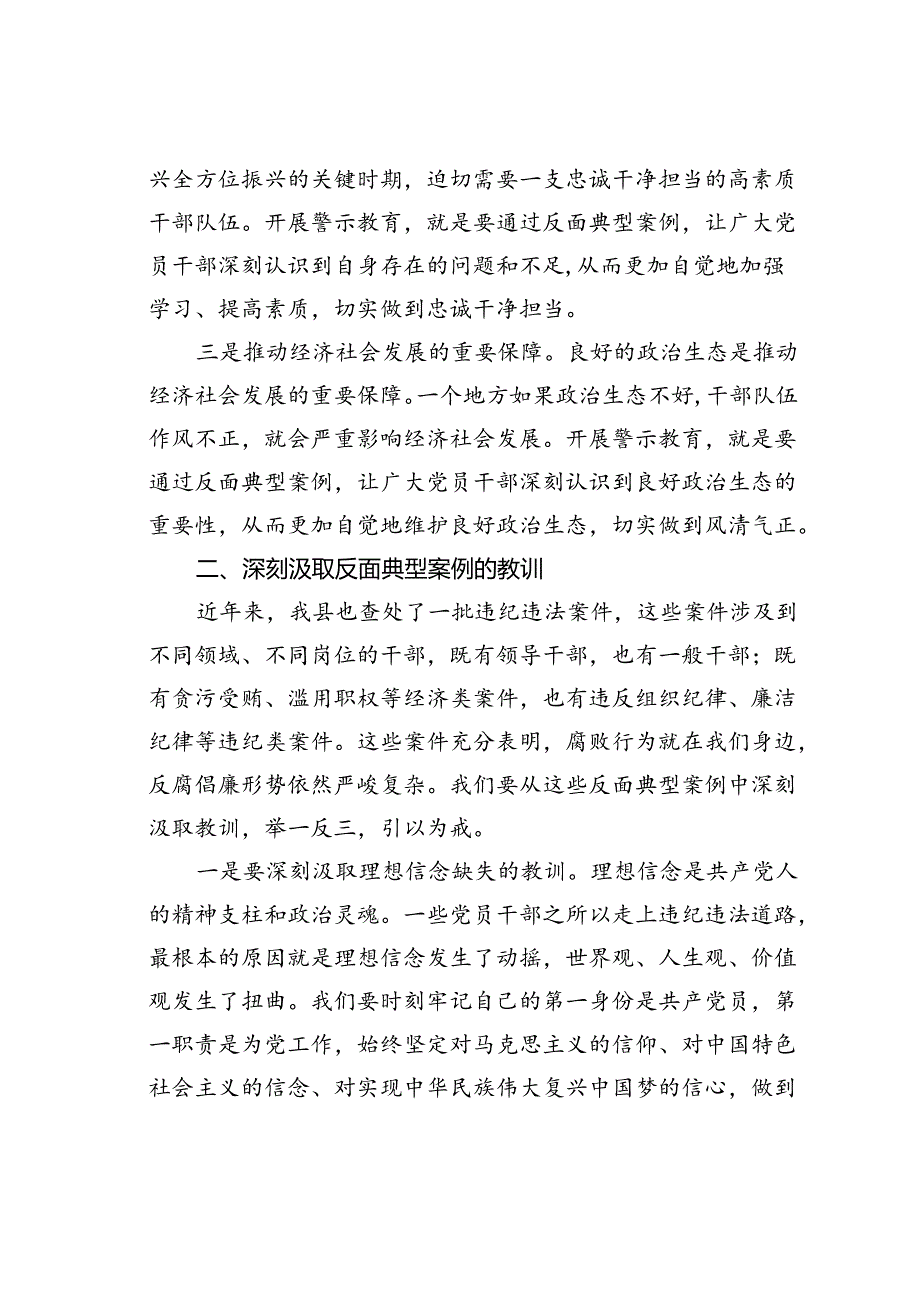 兴全方位振兴的关键时期，迫切需要一支忠诚干净担当的高素质干部队伍。开展警示教育，就是要通过反面典型案例，让广大党员干部深刻认识到自身存在的问题和不足，从而更加自觉地加强学习、提高素质，切实做到忠诚干净担当。

三是推动经济社会发展的重要保障。良好的政治生态是推动经济社会发展的重要保障。一个地方如果政治生态不好，干部队伍作风不正，就会严重影响经济社会发展。开展警示教育，就是要通过反面典型案例，让广大党员干部深刻认识到良好政治生态的重要性，从而更加自觉地维护良好政治生态，切实做到风清气正。

二、深刻汲取反面典型案例的教训

近年来，我县也查处了一批违纪违法案件，这些案件涉及到不同领域、不同岗位的干部，既有领导干部，也有一般干部；既有贪污受贿、滥用职权等经济类案件，也有违反组织纪律、廉洁纪律等违纪类案件。这些案件充分表明，腐败行为就在我们身边，反腐倡廉形势依然严峻复杂。我们要从这些反面典型案例中深刻汲取教训，举一反三，引以为戒。

一是要深刻汲取理想信念缺失的教训。理想信念是共产党人的精神支柱和政治灵魂。一些党员干部之所以走上违纪违法道路，最根本的原因就是理想信念发生了动摇，世界观、人生观、价值观发生了扭曲。我们要时刻牢记自己的第一身份是共产党员，第一职责是为党工作，始终坚定对马克思主义的信仰、对中国特色社会主义的信念、对实现中华民族伟大复兴中国梦的信心，做到